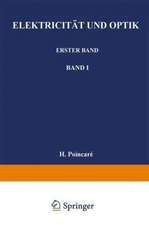 ELEKTRICITÄT UND OPTIK

ERSTER BAND

BAND I

H. Poincaré

Springer